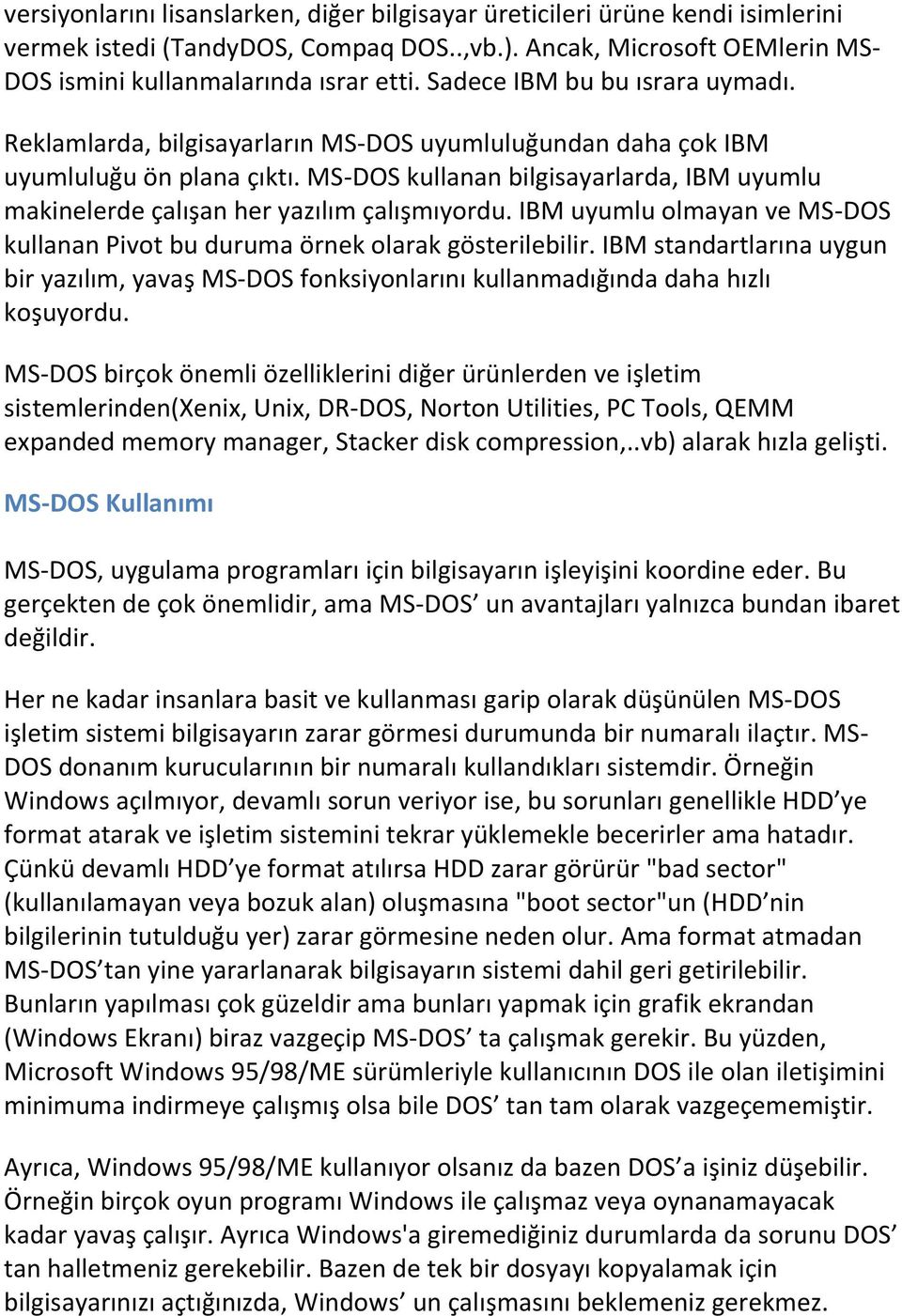 versiyonlarını lisanslarken, diğer bilgisayar üreticileri ürüne kendi isimlerini vermek istedi (TandyDOS, Compaq DOS..,vb.). Ancak, Microsoft OEMlerin MS-DOS ismini kullanmalarında ısrar etti. Sadece IBM bu bu ısrara uymadı.

Reklamlarda, bilgisayarların MS-DOS uyumluluğundan daha çok IBM uyumluluğu ön plana çıktı. MS-DOS kullanan bilgisayarlarda, IBM uyumlu makinelerde çalışan her yazılım çalışmıyordu. IBM uyumlu olmayan ve MS-DOS kullanan Pivot bu duruma örnek olarak gösterilebilir. IBM standartlarına uygun bir yazılım, yavaş MS-DOS fonksiyonlarını kullanmadığında daha hızlı koşuyordu.

MS-DOS birçok önemli özelliklerini diğer ürünlerden ve işletim sistemlerinden(Xenix, Unix, DR-DOS, Norton Utilities, PC Tools, QEMM expanded memory manager, Stacker disk compression,..vb) alarak hızla gelişti.

MS-DOS Kullanımı

MS-DOS, uygulama programları için bilgisayarın işleyişini koordine eder. Bu gerçekten de çok önemlidir, ama MS-DOS’ un avantajları yalnızca bundan ibaret değildir.

Her ne kadar insanlara basit ve kullanması garip olarak düşünülen MS-DOS işletim sistemi bilgisayarın zarar görmesi durumunda bir numaralı ilaçtır. MS-DOS donanım kurucularının bir numaralı kullandıkları sistemdir. Örneğin Windows açılmıyor, devamlı sorun veriyor ise, bu sorunları genellikle HDD’ye format atarak ve işletim sistemini tekrar yüklemekle becerirler ama hatadır. Çünkü devamlı HDD’ye format atılırsa HDD zarar görürür "bad sector" (kullanılamayan veya bozuk alan) oluşmasına "boot sector"un (HDD’nin bilgilerinin tutulduğu yer) zarar görmesine neden olur. Ama format atmadan MS-DOS’tan yine yararlanarak bilgisayarın sistemi dahil geri getirilebilir. Bunların yapılması çok güzeldir ama bunları yapmak için grafik ekrandan (Windows Ekranı) biraz vazgeçip MS-DOS’ ta çalışmak gerekir. Bu yüzden, Microsoft Windows 95/98/ME sürümleriyle kullanıcının DOS ile olan iletişimini minimuma indirmeye çalışmış olsa bile DOS’ tan tam olarak vazgeçememiştir.

Ayrıca, Windows 95/98/ME kullanıyor olsanız da bazen DOS’a işiniz düşebilir. Örneğin birçok oyun programı Windows ile çalışmaz veya oynanamayacak kadar yavaş çalışır. Ayrıca Windows'a giremediğiniz durumlarda da sorunu DOS’ tan halletmeniz gerekebilir. Bazen de tek bir dosyayı kopyalamak için bilgisayarınızı açtığınızda, Windows’ un çalışmasını beklemeniz gerekmez.